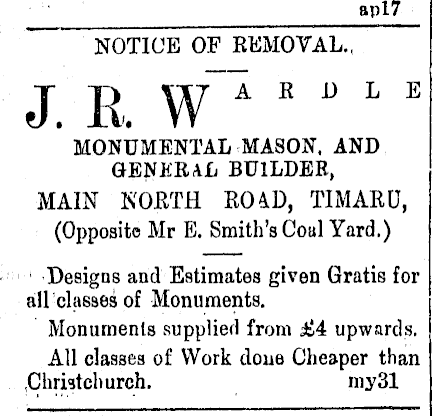 ap17

NOTICE OF REMOVAL.

J. R. WARDLE

MONUMENTAL MASON, AND GENERAL BUILDER,

MAIN NORTH ROAD, TIMARU,

(Opposite Mr E. Smith's Coal Yard.)

Designs and Estimates given Gratis for all classes of Monuments.

Monuments supplied from £4 upwards.

All classes of Work done Cheaper than Christchurch. my31